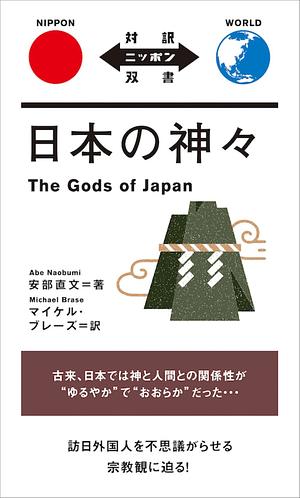 NIPPON

対訳
ニッポン
双書

WORLD

日本の神々

The Gods of Japan

Abe Naobumi
安部直文＝著
Michael Brase
マイケル・ブレーズ＝訳

古来、日本では神と人間との関係性が“ゆるやか”で“おおらか”だった・・・

訪日外国人を不思議がらせる
宗教観に迫る!